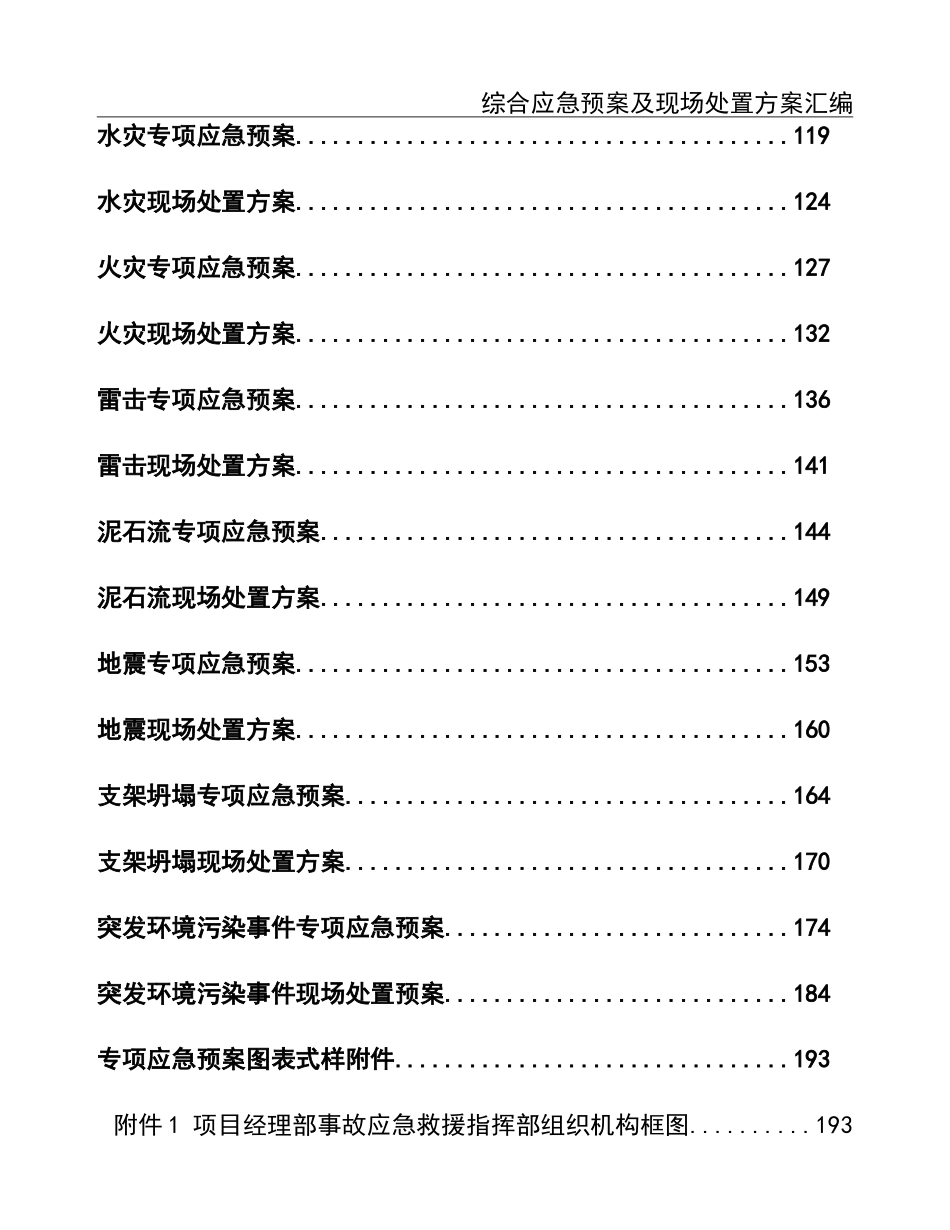 综合应急预案及现场处置方案汇编

水灾专项应急预案........................................119

水灾现场处置方案........................................124

火灾专项应急预案........................................127

火灾现场处置方案........................................132

雷击专项应急预案........................................136

雷击现场处置方案........................................141

泥石流专项应急预案......................................144

泥石流现场处置方案......................................149

地震专项应急预案........................................153

地震现场处置方案........................................160

支架坍塌专项应急预案....................................164

支架坍塌现场处置方案....................................170

突发环境污染事件专项应急预案............................174

突发环境污染事件现场处置预案............................184

专项应急预案图表式样附件................................193

附件 1 项目经理部事故应急救援指挥部组织机构框图..........193